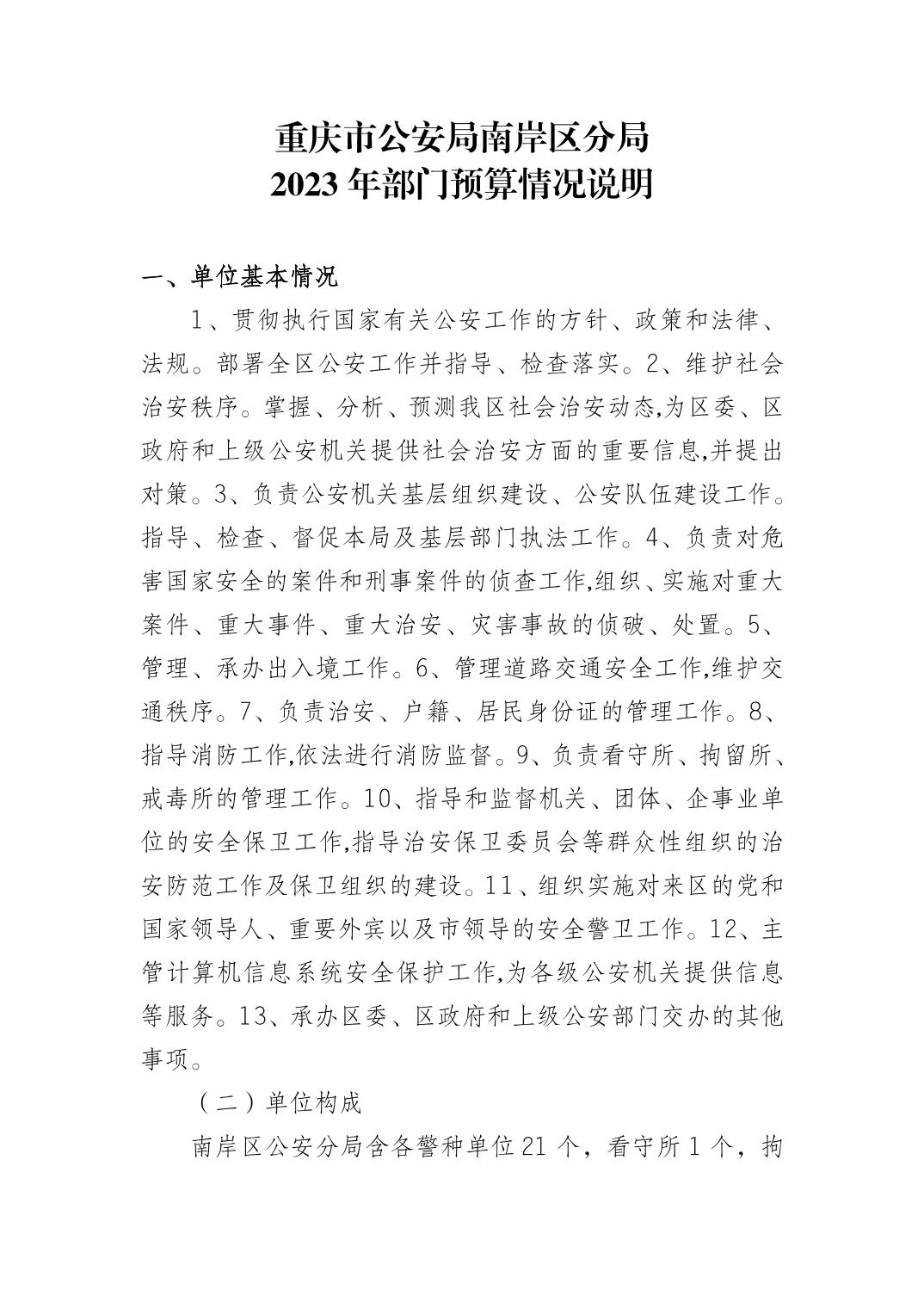 重庆市公安局南岸区分局
2023 年部门预算情况说明

一、单位基本情况

1、贯彻执行国家有关公安工作的方针、政策和法律、法规。部署全区公安工作并指导、检查落实。2、维护社会治安秩序。掌握、分析、预测我区社会治安动态,为区委、区政府和上级公安机关提供社会治安方面的重要信息,并提出对策。3、负责公安机关基层组织建设、公安队伍建设工作。指导、检查、督促本局及基层部门执法工作。4、负责对危害国家安全的案件和刑事案件的侦查工作,组织、实施对重大案件、重大事件、重大治安、灾害事故的侦破、处置。5、管理、承办出入境工作。6、管理道路交通安全工作,维护交通秩序。7、负责治安、户籍、居民身份证的管理工作。8、指导消防工作,依法进行消防监督。9、负责看守所、拘留所、戒毒所的管理工作。10、指导和监督机关、团体、企事业单位的安全保卫工作,指导治安保卫委员会等群众性组织的治安防范工作及保卫组织的建设。11、组织实施对来区的党和国家领导人、重要外宾以及市领导的安全警卫工作。12、主管计算机信息系统安全保护工作,为各级公安机关提供信息等服务。13、承办区委、区政府和上级公安部门交办的其他事项。

（二）单位构成

南岸区公安分局含各警种单位 21 个，看守所 1 个，拘